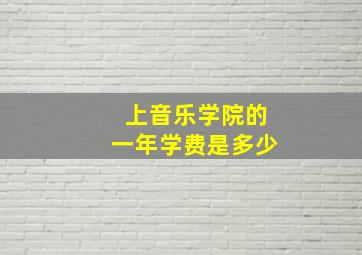 上音乐学院的
一年学费是多少